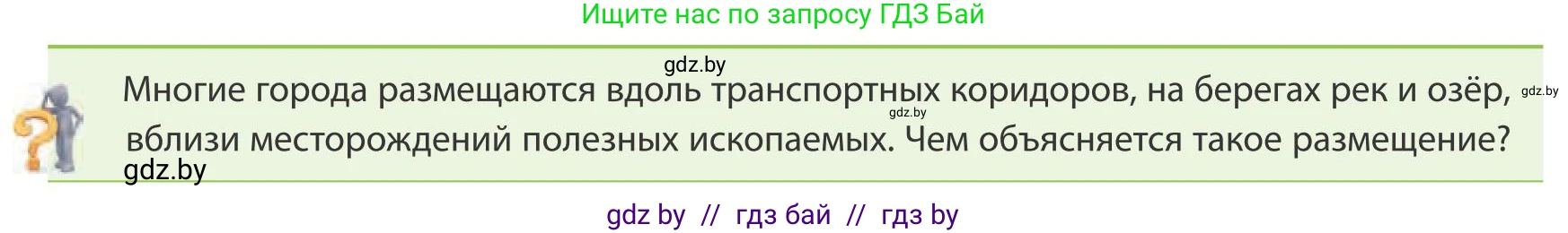 Ищите нас по запросу ГДЗ Бай

gdz.by

Многие города размещаются вдоль транспортных коридоров, на берегах рек и озёр, gdz.by gdz.by вблизи месторождений полезных ископаемых. Чем объясняется такое размещение?

gdz.by

gdz by // гдз бай // гдз by